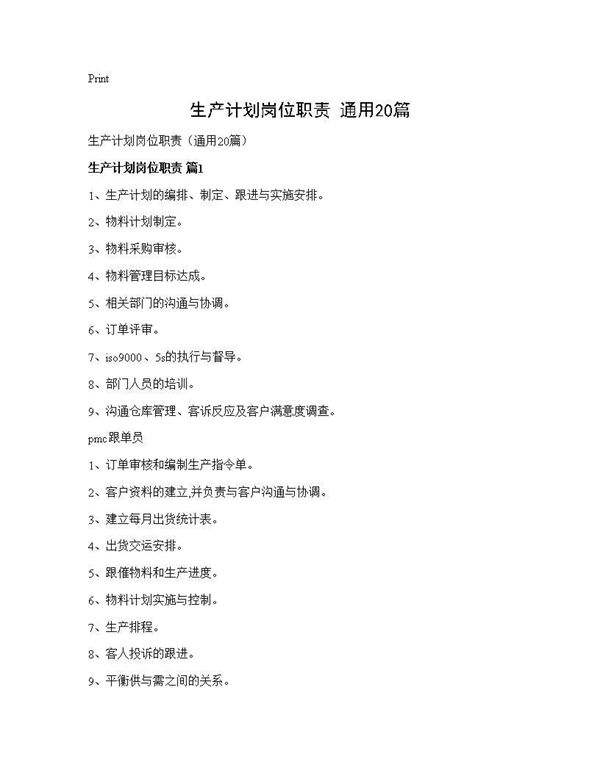 Print

生产计划岗位职责 通用20篇

生产计划岗位职责（通用20篇）

生产计划岗位职责 篇1

1、生产计划的编排、制定、跟进与实施安排。

2、物料计划制定。

3、物料采购审核。

4、物料管理目标达成。

5、相关部门的沟通与协调。

6、订单评审。

7、iso9000、5s的执行与督导。

8、部门人员的培训。

9、沟通仓库管理、客诉反应及客户满意度调查。

pmc跟单员

1、订单审核和编制生产指令单。

2、客户资料的建立,并负责与客户沟通与协调。

3、建立每月出货统计表。

4、出货交运安排。

5、跟催物料和生产进度。

6、物料计划实施与控制。

7、生产排程。

8、客人投诉的跟进。

9、平衡供与需之间的关系。